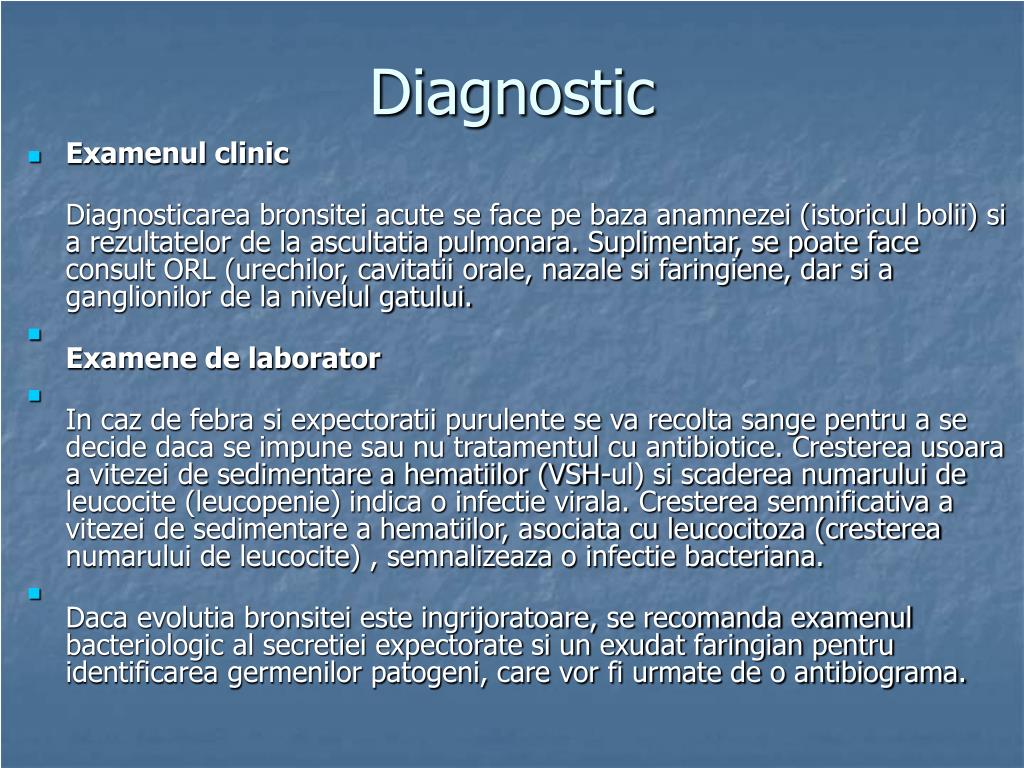 Diagnostic

Examenul clinic

Diagnosticarea bronsitei acute se face pe baza anamnezei (istoricul bolii) si a rezultatelor de la ascultatia pulmonara. Suplimentar, se poate face consult ORL (urechilor, cavitatii orale, nazale si faringiene, dar si a ganglionilor de la nivelul gatului.

Examene de laborator

In caz de febra si expectoratii purulente se va recolta sange pentru a se decide daca se impune sau nu tratamentul cu antibiotice. Cresterea usoara a vitezei de sedimentare a hematiilor (VSH-ul) si scaderea numarului de leucocite (leucopenie) indica o infectie virala. Cresterea semnificativa a vitezei de sedimentare a hematiilor, asociata cu leucocitoza (cresterea numarului de leucocite) , semnalizeaza o infectie bacteriana.

Daca evolutia bronsitei este ingrijoratoare, se recomanda examenul bacteriologic al secretiei expectorate si un exudat faringian pentru identificarea germenilor patogeni, care vor fi urmate de o antibiograma.